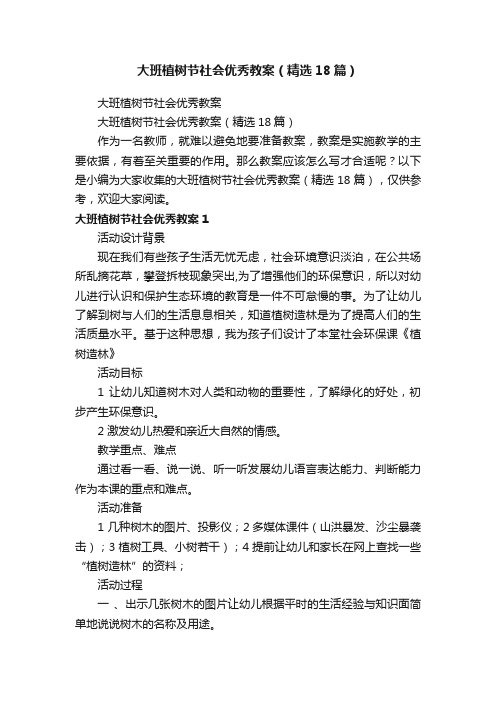 大班植树节社会优秀教案（精选18篇）

大班植树节社会优秀教案

大班植树节社会优秀教案（精选18篇）

作为一名教师，就难以避免地要准备教案，教案是实施教学的主要依据，有着至关重要的作用。那么教案应该怎么写才合适呢？以下是小编为大家收集的大班植树节社会优秀教案（精选18篇），仅供参考，欢迎大家阅读。

大班植树节社会优秀教案1

活动设计背景

现在我们有些孩子生活无忧无虑，社会环境意识淡泊，在公共场所乱摘花草，攀登拆枝现象突出,为了增强他们的环保意识，所以对幼儿进行认识和保护生态环境的教育是一件不可怠慢的事。为了让幼儿了解到树与人们的生活息息相关，知道植树造林是为了提高人们的生活质量水平。基于这种思想，我为孩子们设计了本堂社会环保课《植树造林》

活动目标

1 让幼儿知道树木对人类和动物的重要性，了解绿化的好处，初步产生环保意识。

2 激发幼儿热爱和亲近大自然的情感。

教学重点、难点

通过看一看、说一说、听一听发展幼儿语言表达能力、判断能力作为本课的重点和难点。

活动准备

1 几种树木的图片、投影仪；2 多媒体课件（山洪暴发、沙尘暴袭击）；3 植树工具、小树若干）；4 提前让幼儿和家长在网上查找一些“植树造林”的资料；

活动过程

一 、出示几张树木的图片让幼儿根据平时的生活经验与知识面简单地说说树木的名称及用途。